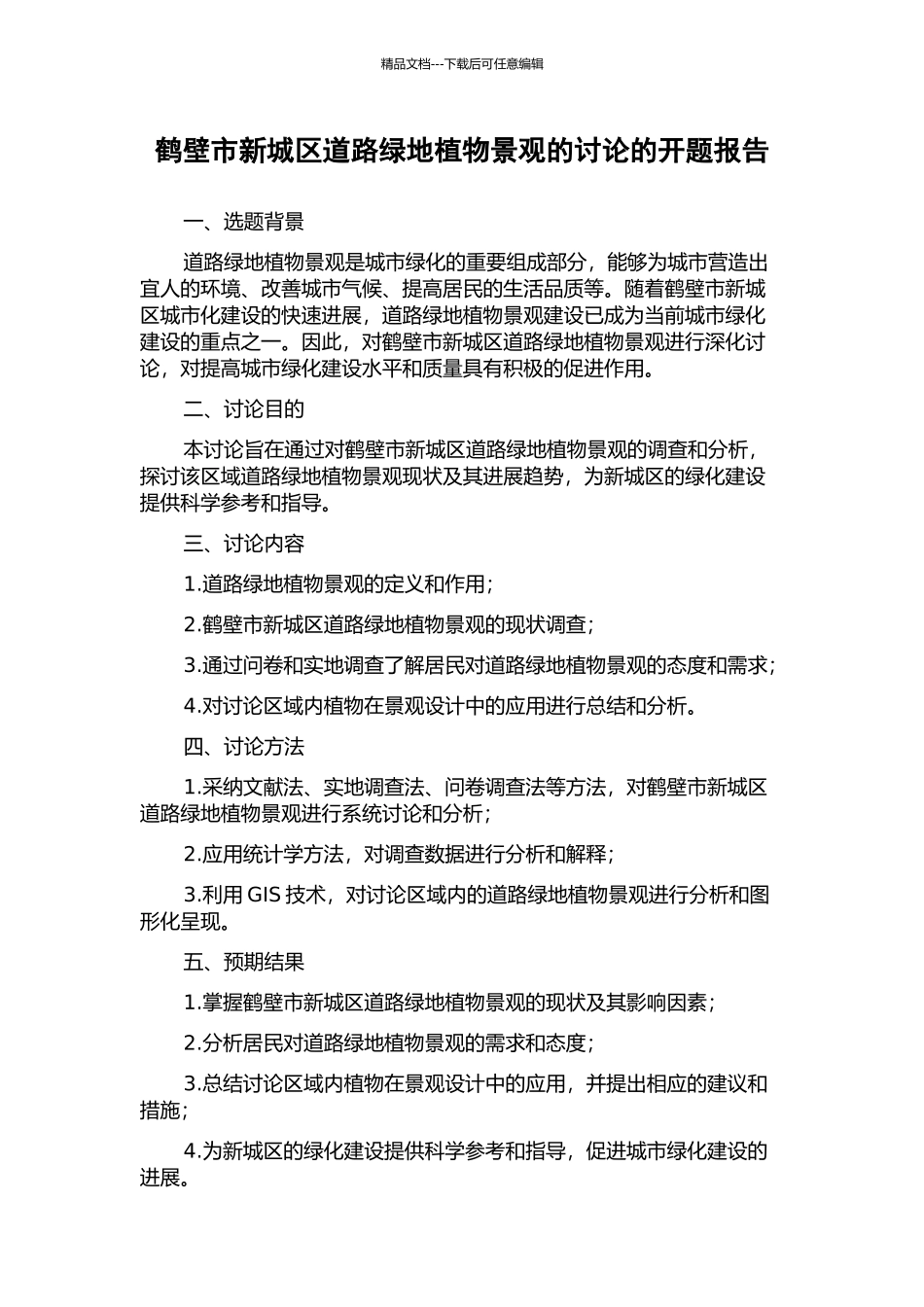 精品文档---下载后可任意编辑

鹤壁市新城区道路绿地植物景观的讨论的开题报告

一、选题背景

道路绿地植物景观是城市绿化的重要组成部分，能够为城市营造出宜人的环境、改善城市气候、提高居民的生活品质等。随着鹤壁市新城区城市化建设的快速进展，道路绿地植物景观建设已成为当前城市绿化建设的重点之一。因此，对鹤壁市新城区道路绿地植物景观进行深化讨论，对提高城市绿化建设水平和质量具有积极的促进作用。

二、讨论目的

本讨论旨在通过对鹤壁市新城区道路绿地植物景观的调查和分析，探讨该区域道路绿地植物景观现状及其进展趋势，为新城区的绿化建设提供科学参考和指导。

三、讨论内容

1.道路绿地植物景观的定义和作用；

2.鹤壁市新城区道路绿地植物景观的现状调查；

3.通过问卷和实地调查了解居民对道路绿地植物景观的态度和需求；

4.对讨论区域内植物在景观设计中的应用进行总结和分析。

四、讨论方法

1.采纳文献法、实地调查法、问卷调查法等方法，对鹤壁市新城区道路绿地植物景观进行系统讨论和分析；

2.应用统计学方法，对调查数据进行分析和解释；

3.利用 GIS 技术，对讨论区域内的道路绿地植物景观进行分析和图形化呈现。

五、预期结果

1.掌握鹤壁市新城区道路绿地植物景观的现状及其影响因素；

2.分析居民对道路绿地植物景观的需求和态度；

3.总结讨论区域内植物在景观设计中的应用，并提出相应的建议和措施；

4.为新城区的绿化建设提供科学参考和指导，促进城市绿化建设的进展。